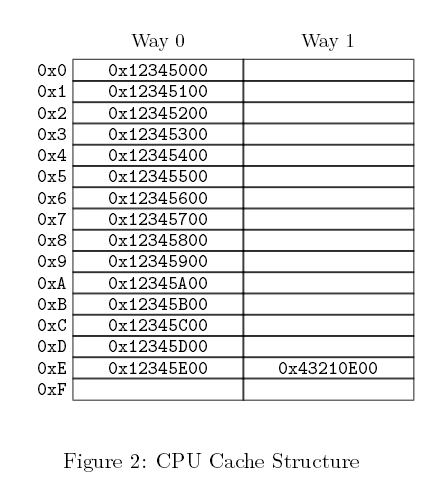 |  | Way 0 | Way 1 |
|---|---|---|
| 0x0 | 0x12345000 |  |
| 0x1 | 0x12345100 |  |
| 0x2 | 0x12345200 |  |
| 0x3 | 0x12345300 |  |
| 0x4 | 0x12345400 |  |
| 0x5 | 0x12345500 |  |
| 0x6 | 0x12345600 |  |
| 0x7 | 0x12345700 |  |
| 0x8 | 0x12345800 |  |
| 0x9 | 0x12345900 |  |
| 0xA | 0x12345A00 |  |
| 0xB | 0x12345B00 |  |
| 0xC | 0x12345C00 |  |
| 0xD | 0x12345D00 |  |
| 0xE | 0x12345E00 | 0x43210E00 |
| 0xF |  |  |

Figure 2: CPU Cache Structure